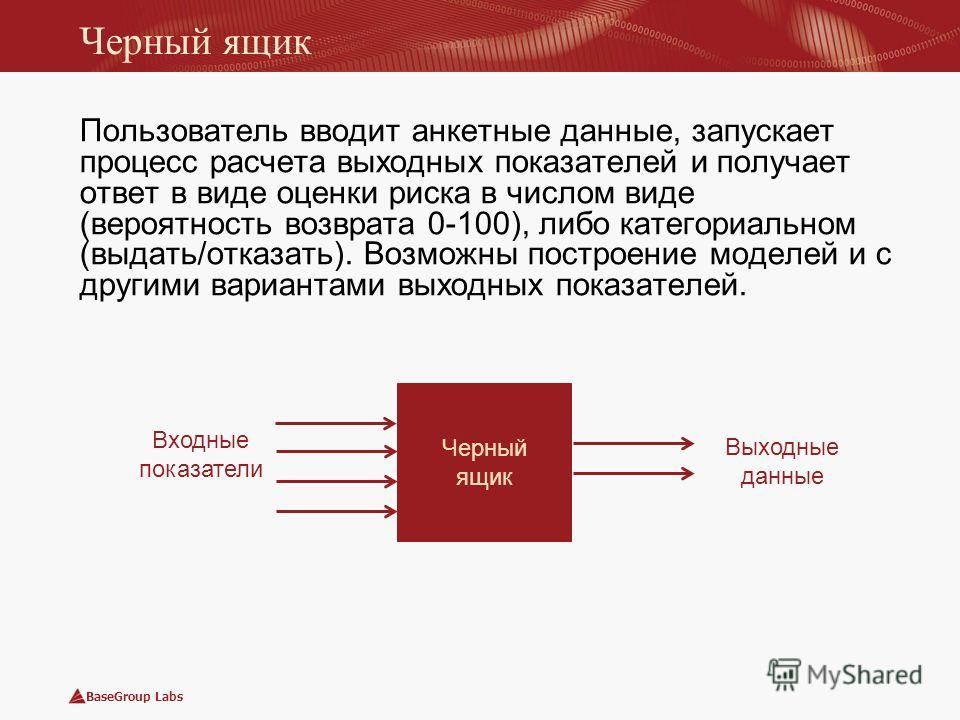 Черный ящик

Пользователь вводит анкетные данные, запускает процесс расчета выходных показателей и получает ответ в виде оценки риска в числом виде (вероятность возврата 0-100), либо категориальном (выдать/отказать). Возможны построение моделей и с другими вариантами выходных показателей.

Входные показатели

Черный ящик

Выходные данные

BaseGroup Labs

MyShared